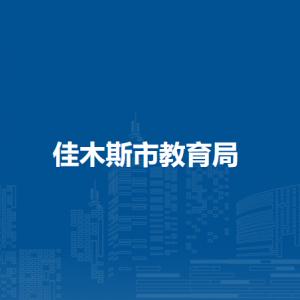 佳木斯市教育局